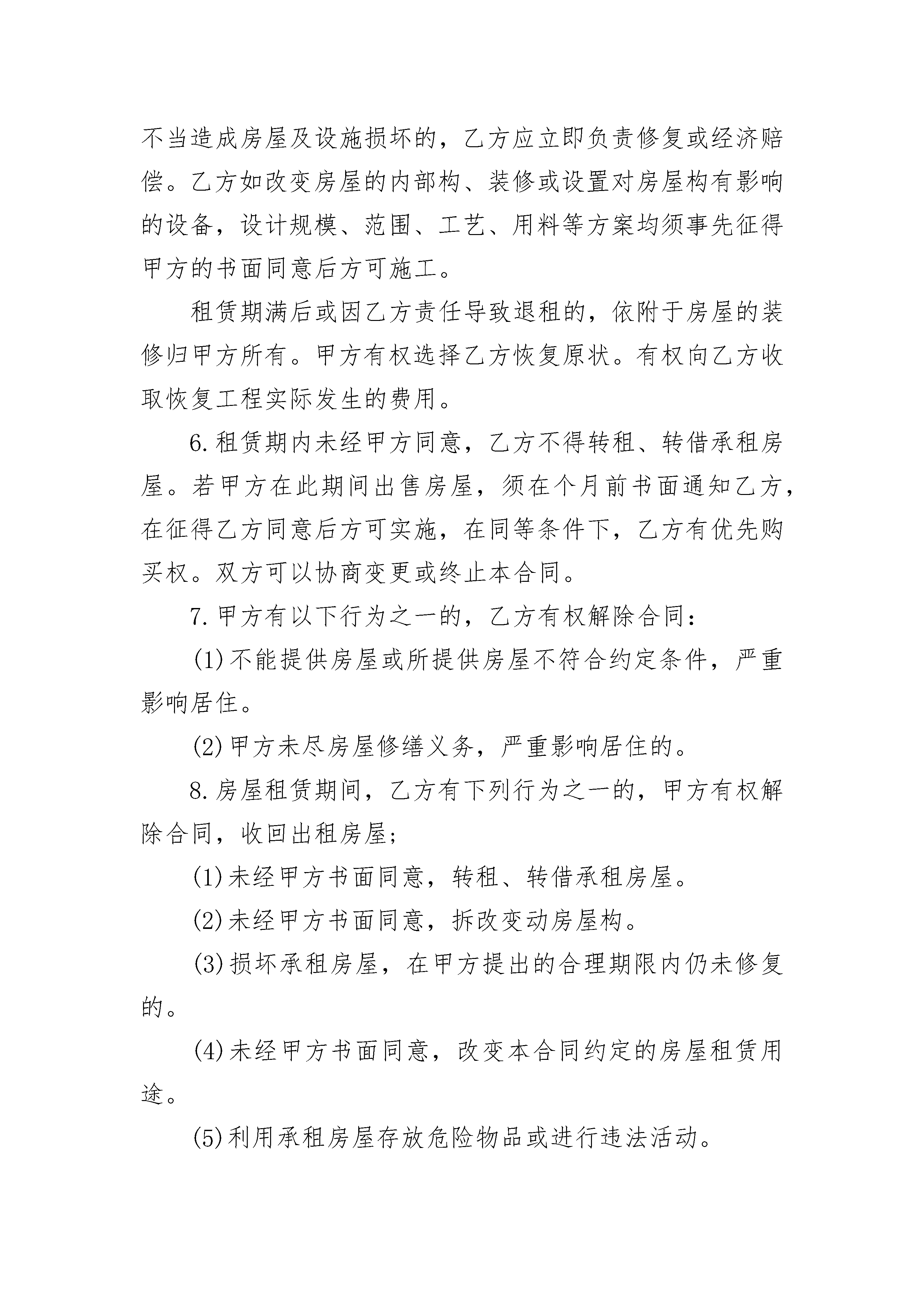 不当造成房屋及设施损坏的，乙方应立即负责修复或经济赔偿。乙方如改变房屋的内部构、装修或设置对房屋构有影响的设备，设计规模、范围、工艺、用料等方案均须事先征得甲方的书面同意后方可施工。

租赁期满后或因乙方责任导致退租的，依附于房屋的装修归甲方所有。甲方有权选择乙方恢复原状。有权向乙方收取恢复工程实际发生的费用。

6.租赁期内未经甲方同意，乙方不得转租、转借承租房屋。若甲方在此期间出售房屋，须在个月前书面通知乙方，在征得乙方同意后方可实施，在同等条件下，乙方有优先购买权。双方可以协商变更或终止本合同。

7.甲方有以下行为之一的，乙方有权解除合同：

(1)不能提供房屋或所提供房屋不符合约定条件，严重影响居住。

(2)甲方未尽房屋修缮义务，严重影响居住的。

8.房屋租赁期间，乙方有下列行为之一的，甲方有权解除合同，收回出租房屋；

(1)未经甲方书面同意，转租、转借承租房屋。

(2)未经甲方书面同意，拆改变动房屋构。

(3)损坏承租房屋，在甲方提出的合理期限内仍未修复的。

(4)未经甲方书面同意，改变本合同约定的房屋租赁用途。

(5)利用承租房屋存放危险物品或进行违法活动。